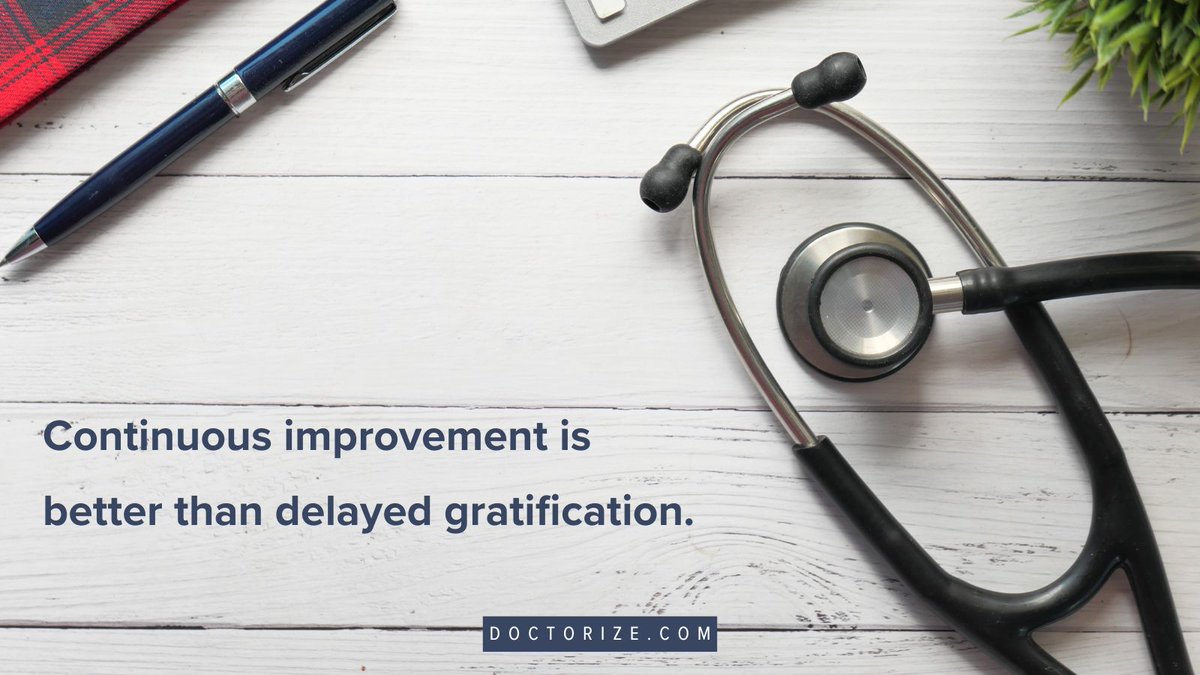 Continuous improvement is better than delayed gratification.

DOCTORIZE.COM